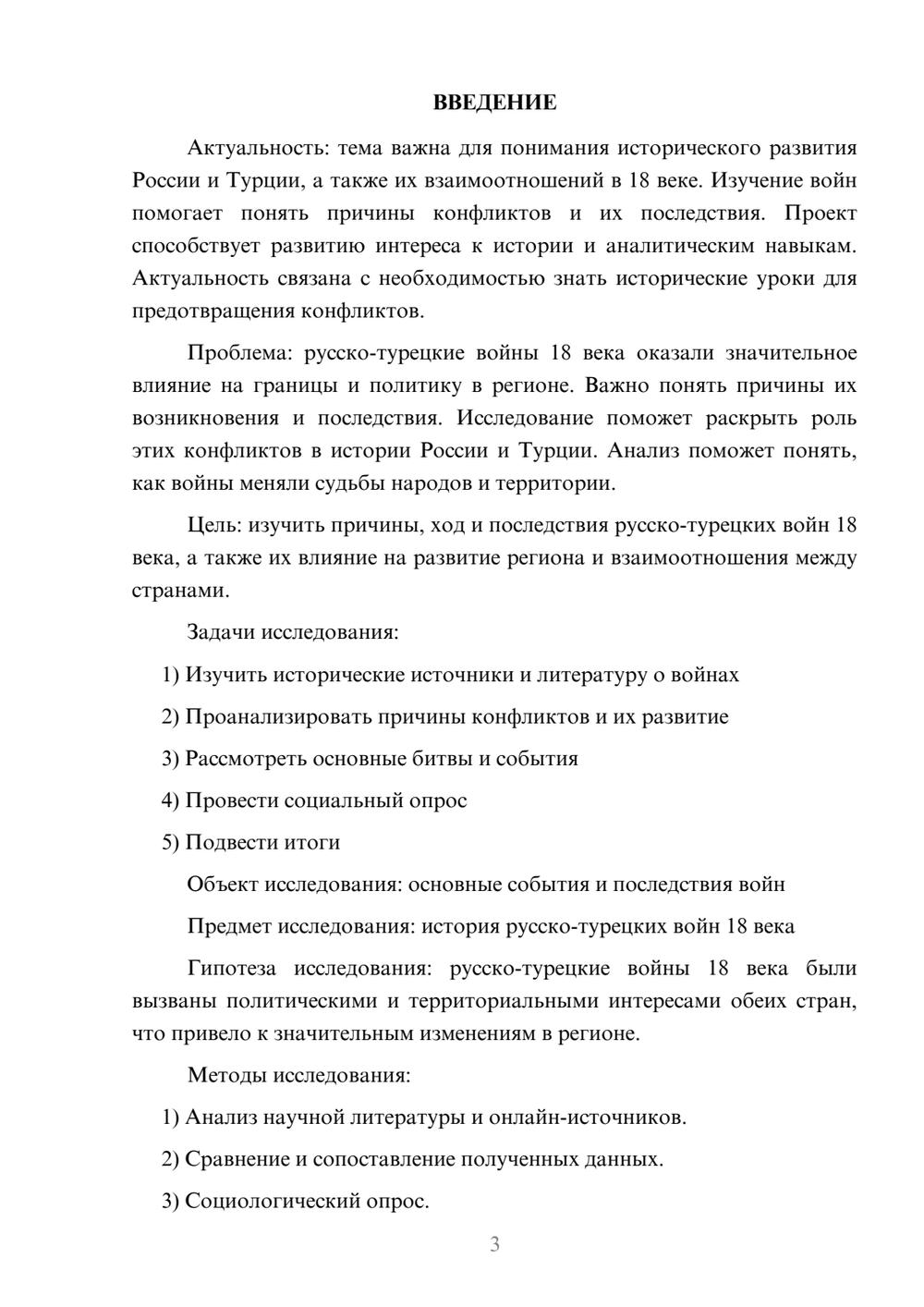 ВВЕДЕНИЕ

Актуальность: тема важна для понимания исторического развития России и Турции, а также их взаимоотношений в 18 веке. Изучение войн помогает понять причины конфликтов и их последствия. Проект способствует развитию интереса к истории и аналитическим навыкам. Актуальность связана с необходимостью знать исторические уроки для предотвращения конфликтов.

Проблема: русско-турецкие войны 18 века оказали значительное влияние на границы и политику в регионе. Важно понять причины их возникновения и последствия. Исследование поможет раскрыть роль этих конфликтов в истории России и Турции. Анализ поможет понять, как войны меняли судьбы народов и территории.

Цель: изучить причины, ход и последствия русско-турецких войн 18 века, а также их влияние на развитие региона и взаимоотношения между странами.

Задачи исследования:

1) Изучить исторические источники и литературу о войнах

2) Проанализировать причины конфликтов и их развитие

3) Рассмотреть основные битвы и события

4) Провести социальный опрос

5) Подвести итоги

Объект исследования: основные события и последствия войн

Предмет исследования: история русско-турецких войн 18 века

Гипотеза исследования: русско-турецкие войны 18 века были вызваны политическими и территориальными интересами обеих стран, что привело к значительным изменениям в регионе.

Методы исследования:

1) Анализ научной литературы и онлайн-источников.

2) Сравнение и сопоставление полученных данных.

3) Социологический опрос.

3